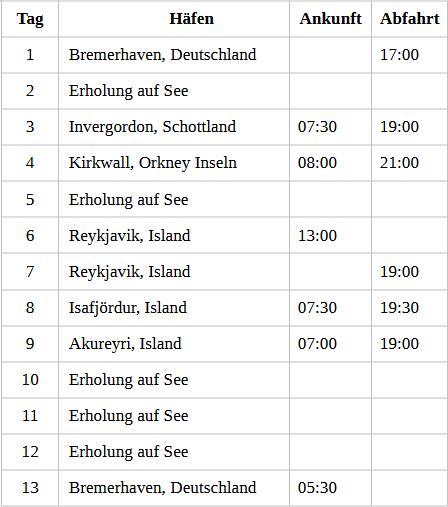 | Tag | Häfen | Ankunft | Abfahrt |
|---|---|---|---|
| 1 | Bremerhaven, Deutschland |  | 17:00 |
| 2 | Erholung auf See |  |  |
| 3 | Invergordon, Schottland | 07:30 | 19:00 |
| 4 | Kirkwall, Orkney Inseln | 08:00 | 21:00 |
| 5 | Erholung auf See |  |  |
| 6 | Reykjavik, Island | 13:00 |  |
| 7 | Reykjavik, Island |  | 19:00 |
| 8 | Isafjördur, Island | 07:30 | 19:30 |
| 9 | Akureyri, Island | 07:00 | 19:00 |
| 10 | Erholung auf See |  |  |
| 11 | Erholung auf See |  |  |
| 12 | Erholung auf See |  |  |
| 13 | Bremerhaven, Deutschland | 05:30 |  |